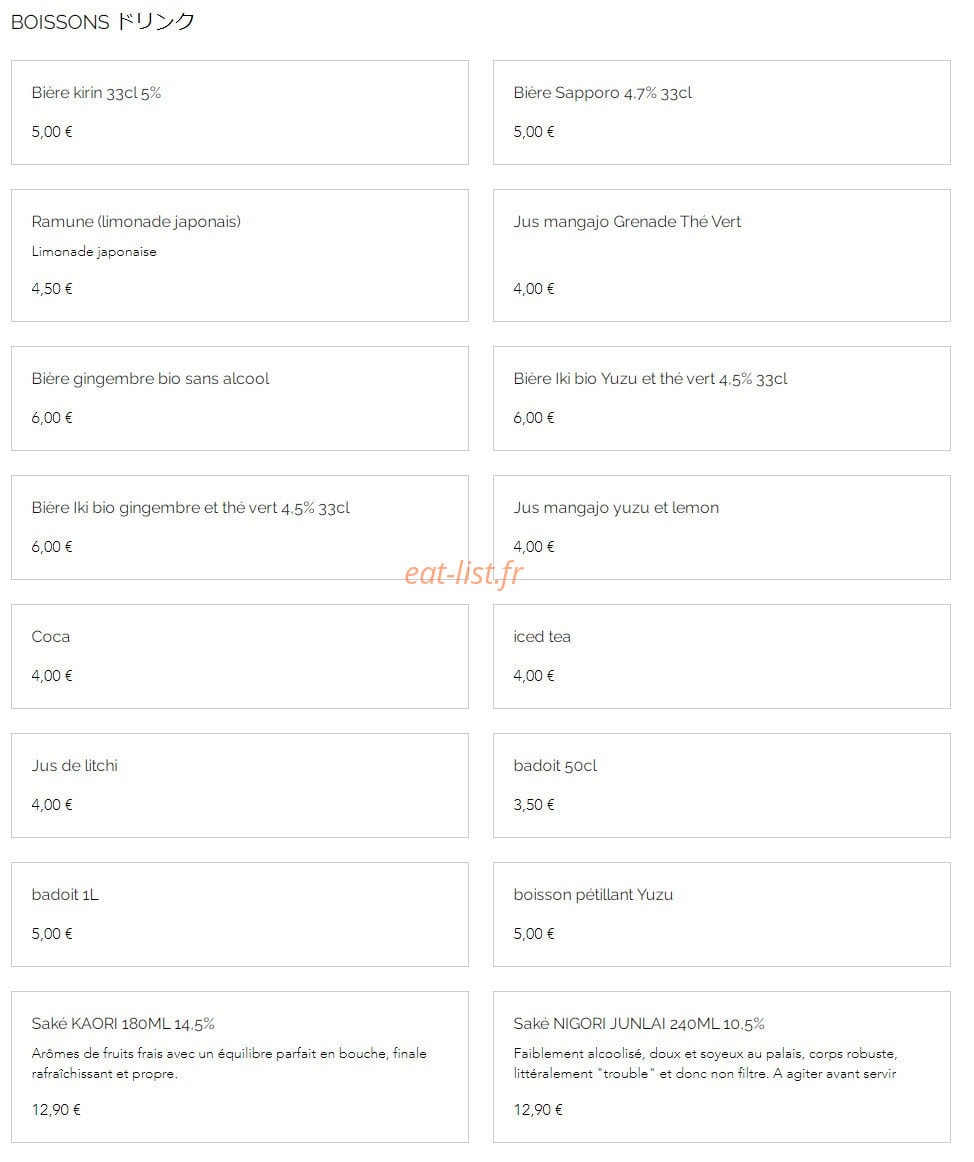 BOISSONS ドリンク

Bière kirin 33cl 5%

5,00 €

Bière Sapporo 4.7% 33cl

5,00 €

Ramune (limonade japonais)

Limonade japonaise

4,50 €

Jus mangajo Grenade Thé Vert

4,00 €

Bière gingembre bio sans alcool

6,00 €

Bière Iki bio Yuzu et thé vert 4.5% 33cl

6,00 €

Bière Iki bio gingembre et thé vert 4.5% 33cl

6,00 €

Jus mangajo yuzu et lemon

4,00 €

eat-list.fr

Coca

4,00 €

iced tea

4,00 €

Jus de litchi

4,00 €

badoit 50cl

3,50 €

badoit 1L

5,00 €

boisson pétillant Yuzu

5,00 €

Saké KAORI 180ML 14.5%

Arômes de fruits frais avec un équilibre parfait en bouche, finale rafraîchissant et propre.

12,90 €

Saké NIGORI JUNLAI 240ML 10.5%

Faiblement alcoolisé, doux et soyeux au palais, corps robuste, littéralement "trouble" et donc non filtre. A agiter avant servir

12,90 €